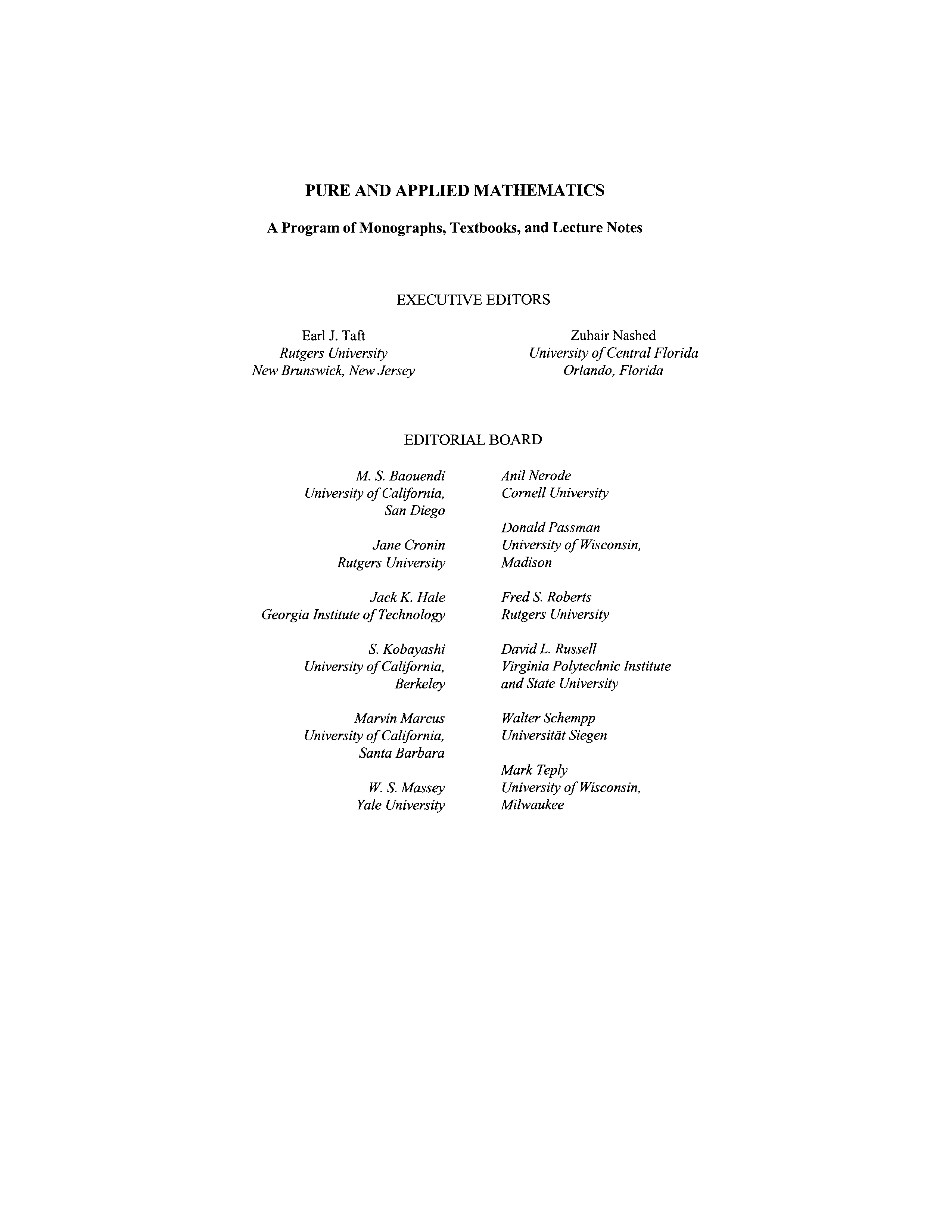 PURE AND APPLIED MATHEMATICS

A Program of Monographs, Textbooks, and Lecture Notes

EXECUTIVE EDITORS

Earl J. Taft
Rutgers University
New Brunswick, New Jersey

Zuhair Nashed
University of Central Florida
Orlando, Florida

EDITORIAL BOARD

M. S. Baouendi
University of California,
San Diego

Jane Cronin
Rutgers University

Jack K. Hale
Georgia Institute of Technology

S. Kobayashi
University of California,
Berkeley

Marvin Marcus
University of California,
Santa Barbara

W. S. Massey
Yale University

Anil Nerode
Cornell University

Donald Passman
University of Wisconsin,
Madison

Fred S. Roberts
Rutgers University

David L. Russell
Virginia Polytechnic Institute
and State University

Walter Schempp
Universität Siegen

Mark Teply
University of Wisconsin,
Milwaukee